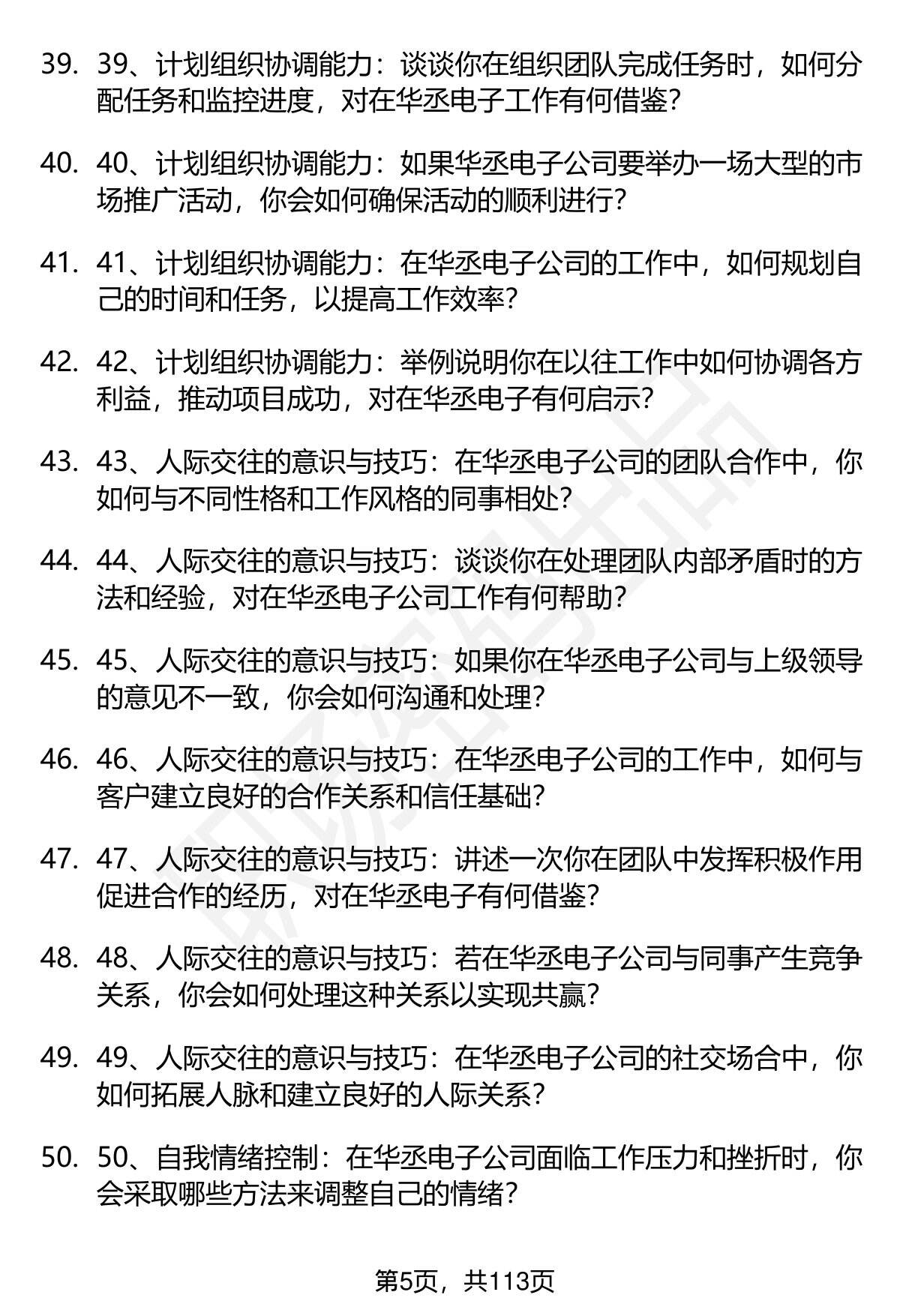 39. 39、计划组织协调能力：谈谈你在组织团队完成任务时，如何分配任务和监控进度，对在华丞电子工作有何借鉴？

40. 40、计划组织协调能力：如果华丞电子公司要举办一场大型的市场推广活动，你会如何确保活动的顺利进行？

41. 41、计划组织协调能力：在华丞电子公司的工作中，如何规划自己的时间和任务，以提高工作效率？

42. 42、计划组织协调能力：举例说明你在以往工作中如何协调各方利益，推动项目成功，对在华丞电子有何启示？

43. 43、人际交往的意识与技巧：在华丞电子公司的团队合作中，你如何与不同性格和工作风格的同事相处？

44. 44、人际交往的意识与技巧：谈谈你在处理团队内部矛盾时的方法和经验，对在华丞电子公司工作有何帮助？

45. 45、人际交往的意识与技巧：如果你在华丞电子公司与上级领导的意见不一致，你会如何沟通和处理？

46. 46、人际交往的意识与技巧：在华丞电子公司的工作中，如何与客户建立良好的合作关系和信任基础？

47. 47、人际交往的意识与技巧：讲述一次你在团队中发挥积极作用促进合作的经历，对在华丞电子有何借鉴？

48. 48、人际交往的意识与技巧：若在华丞电子公司与同事产生竞争关系，你会如何处理这种关系以实现共赢？

49. 49、人际交往的意识与技巧：在华丞电子公司的社交场合中，你如何拓展人脉和建立良好的人际关系？

50. 50、自我情绪控制：在华丞电子公司面临工作压力和挫折时，你会采取哪些方法来调整自己的情绪？

第5页，共113页